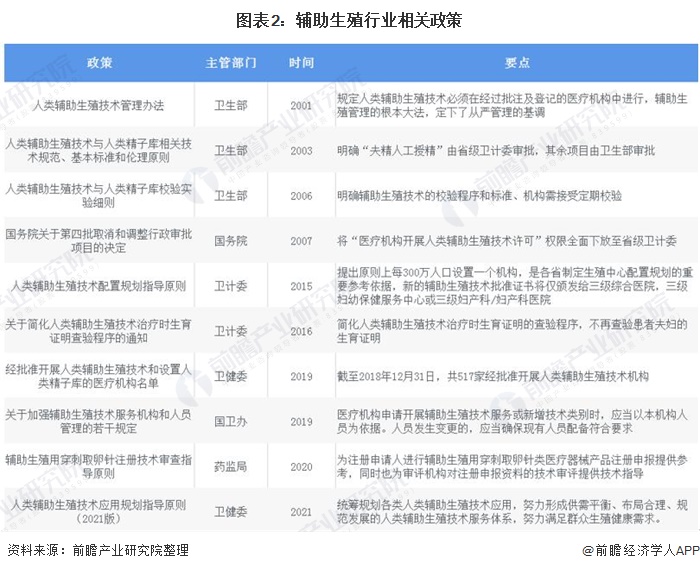 图表2：辅助生殖行业相关政策

| 政策 | 主管部门 | 时间 | 要点 |
|---|---|---|---|
| 人类辅助生殖技术管理办法 | 卫生部 | 2001 | 规定人类辅助生殖技术必须在经过批注及登记的医疗机构中进行，辅助生殖管理的根本大法，定下了从严管理的基调 |
| 人类辅助生殖技术与人类精子库相关技术规范、基本标准和伦理原则 | 卫生部 | 2003 | 明确“夫精人工授精”由省级卫计委审批，其余项目由卫生部审批 |
| 人类辅助生殖技术与人类精子库校验实验细则 | 卫生部 | 2006 | 明确辅助生殖技术的校验程序和标准、机构需接受定期校验 |
| 国务院关于第四批取消和调整行政审批项目的决定 | 国务院 | 2007 | 将“医疗机构开展人类辅助生殖技术许可”权限全面下放至省级卫计委 |
| 人类辅助生殖技术配置规划指导原则 | 卫计委 | 2015 | 提出原则上每300万人口设置一个机构，是各省制定生殖中心配置规划的重要参考依据，新的辅助生殖技术批准证书将仅颁发给三级综合医院，三级妇幼保健服务中心或三级妇产科/妇产科医院 |
| 关于简化人类辅助生殖技术治疗时生育证明查验程序的通知 | 卫计委 | 2016 | 简化人类辅助生殖技术治疗时生育证明的查验程序，不再查验患者夫妇的生育证明 |
| 经批准开展人类辅助生殖技术和设置人类精子库的医疗机构名单 | 卫健委 | 2019 | 截至2018年12月31日，共517家经批准开展人类辅助生殖技术机构 |
| 关于加强辅助生殖技术服务机构和人员管理的若干规定 | 国卫办 | 2019 | 医疗机构申请开展辅助生殖技术服务或新增技术类别时，应当以本机构人员为依据。人员发生变更的，应当确保现有人员配备符合要求 |
| 辅助生殖用穿刺取卵针注册技术审查指导原则 | 药监局 | 2020 | 为注册申请人进行辅助生殖用穿刺取卵针类医疗器械产品注册申报提供参考，同时也为审评机构对注册申报资料的技术审评提供技术指导 |
| 人类辅助生殖技术应用规划指导原则（2021版） | 卫健委 | 2021 | 统筹规划各类人类辅助生殖技术应用，努力形成供需平衡、布局合理、规范发展的人类辅助生殖技术服务体系，努力满足群众生殖健康需求。 |

资料来源：前瞻产业研究院整理

@前瞻经济学人APP